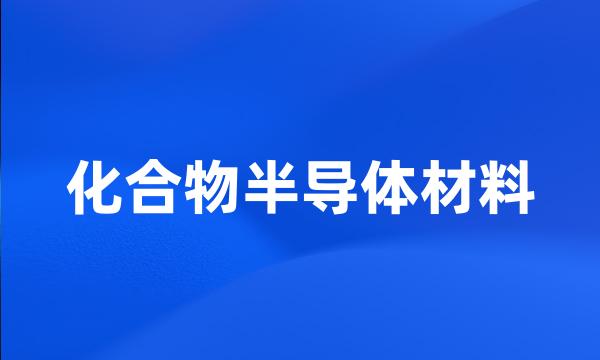 化合物半导体材料